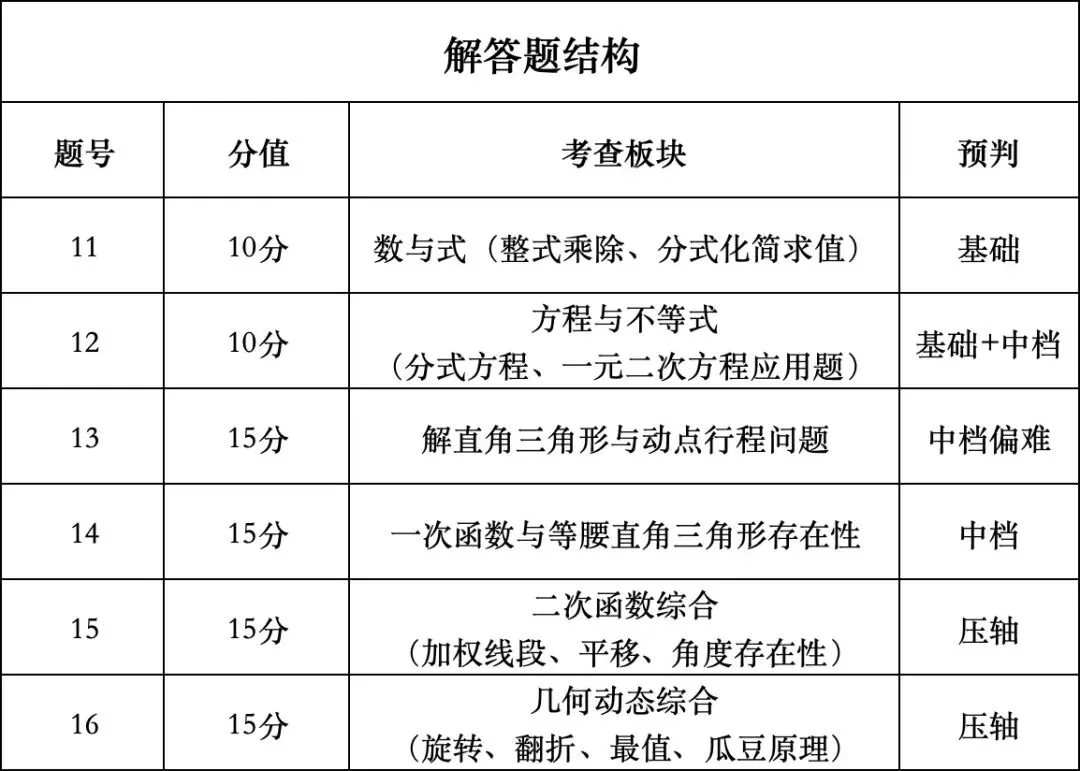 解答题结构

| 题号 | 分值 | 考查板块 | 预判 |
|---|---|---|---|
| 11 | 10分 | 数与式（整式乘除、分式化简求值） | 基础 |
| 12 | 10分 | 方程与不等式（分式方程、一元二次方程应用题） | 基础+中档 |
| 13 | 15分 | 解直角三角形与动点行程问题 | 中档偏难 |
| 14 | 15分 | 一次函数与等腰直角三角形存在性 | 中档 |
| 15 | 15分 | 二次函数综合（加权线段、平移、角度存在性） | 压轴 |
| 16 | 15分 | 几何动态综合（旋转、翻折、最值、瓜豆原理） | 压轴 |